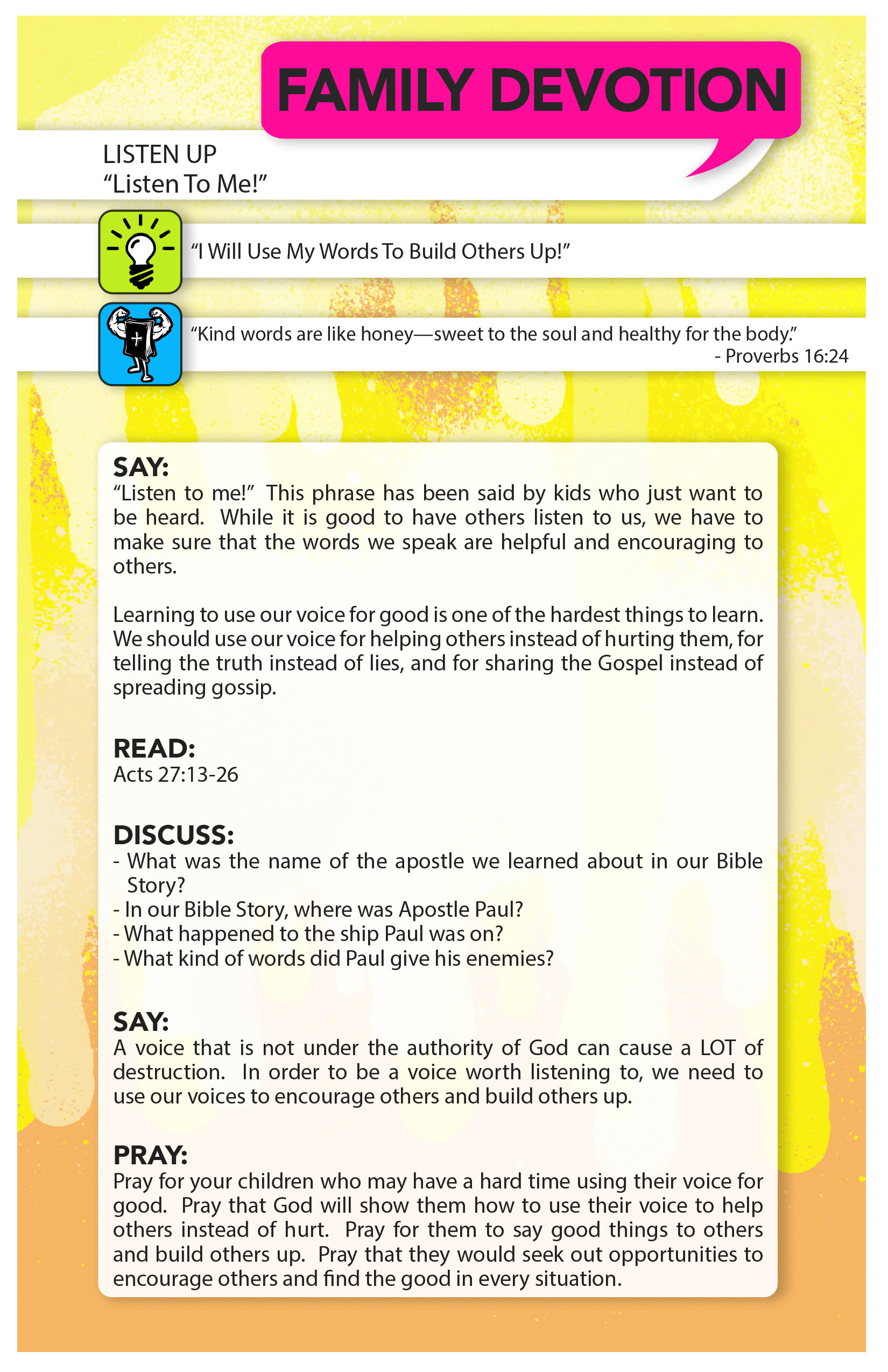 FAMILY DEVOTION

LISTEN UP
“Listen To Me!”

“I Will Use My Words To Build Others Up!”

“Kind words are like honey—sweet to the soul and healthy for the body.”
- Proverbs 16:24

SAY:
“Listen to me!” This phrase has been said by kids who just want to be heard. While it is good to have others listen to us, we have to make sure that the words we speak are helpful and encouraging to others.

Learning to use our voice for good is one of the hardest things to learn. We should use our voice for helping others instead of hurting them, for telling the truth instead of lies, and for sharing the Gospel instead of spreading gossip.

READ:
Acts 27:13-26

DISCUSS:
- What was the name of the apostle we learned about in our Bible Story?
- In our Bible Story, where was Apostle Paul?
- What happened to the ship Paul was on?
- What kind of words did Paul give his enemies?

SAY:
A voice that is not under the authority of God can cause a LOT of destruction. In order to be a voice worth listening to, we need to use our voices to encourage others and build others up.

PRAY:
Pray for your children who may have a hard time using their voice for good. Pray that God will show them how to use their voice to help others instead of hurt. Pray for them to say good things to others and build others up. Pray that they would seek out opportunities to encourage others and find the good in every situation.